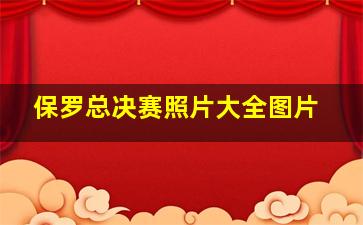 保罗总决赛照片大全图片